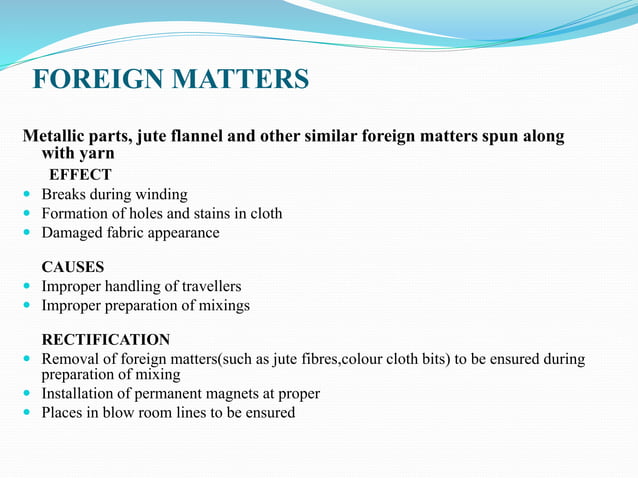 FOREIGN MATTERS

Metallic parts, jute flannel and other similar foreign matters spun along with yarn

EFFECT

• Breaks during winding
• Formation of holes and stains in cloth
• Damaged fabric appearance

CAUSES

• Improper handling of travellers
• Improper preparation of mixings

RECTIFICATION

• Removal of foreign matters(such as jute fibres,colour cloth bits) to be ensured during preparation of mixing
• Installation of permanent magnets at proper
• Places in blow room lines to be ensured